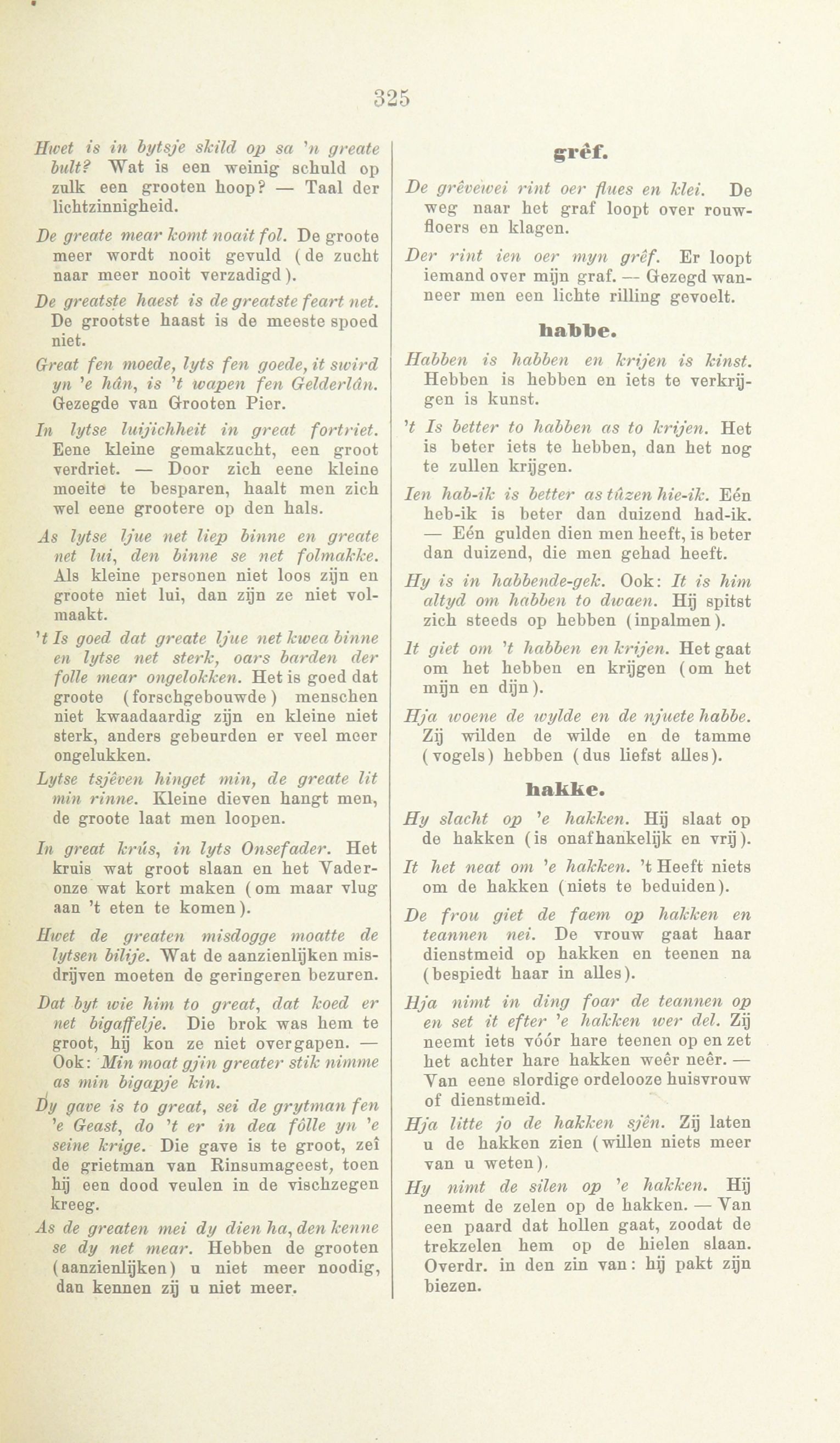 325

Hwet is in bytsje skild op sa 'n greate bult? Wat is een weinig schuld op zulk een grooten hoop? — Taal der lichtzinnigheid.

De greate mear komt noait fol. De groote meer wordt nooit gevuld (de zucht naar meer nooit verzadigd).

De greatste haest is de greatste feart net. De grootste haast is de meeste spoed niet.

Great fen moede, lyts fen goede, it swird yn 'e hân, is 't wapen fen Gelderlân. Gezegde van Grooten Pier.

In lytse luijichheit in great fortriet. Eene kleine gemakzucht, een groot verdriet. — Door zich eene kleine moeite te besparen, haalt men zich wel eene grootere op den hals.

As lytse ljue net liep binne en greate net lui, den binne se net folmakke. Als kleine personen niet loos zijn en groote niet lui, dan zijn ze niet volmaakt.

't Is goed dat greate ljue net kwea binne en lytse net sterk, oars barden der folle mear ongelokken. Het is goed dat groote (forschgebouwde) menschen niet kwaadaardig zijn en kleine niet sterk, anders gebeurden er veel meer ongelukken.

Lytse tsjêven hinget min, de greate lit min rinne. Kleine dieven hangt men, de groote laat men loopen.

In great krús, in lyts Onsefader. Het kruis wat groot slaan en het Vaderonze wat kort maken (om maar vlug aan 't eten te komen).

Hwet de greaten misdogge moatte de lytsen bilije. Wat de aanzienlijken misdrijven moeten de geringeren bezuren.

Dat byt wie him to great, dat koed er net bigaffelje. Die brok was hem te groot, hij kon ze niet overgapen. — Ook: Min moat gjin greater stik nimme as min bigapje kin.

Dy gave is to great, sei de grytman fen 'e Geast, do 't er in dea fôlle yn 'e seine krige. Die gave is te groot, zeî de grietman van Rinsumageest, toen hij een dood veulen in de vischzegen kreeg.

As de greaten mei dy dien ha, den kenne se dy net mear. Hebben de grooten (aanzienlijken) u niet meer noodig, dan kennen zij u niet meer.

grêf.

De grêvewei rint oer flues en klei. De weg naar het graf loopt over rouwfloers en klagen.

Der rint ien oer myn grêf. Er loopt iemand over mijn graf. — Gezegd wanneer men een lichte rilling gevoelt.

habbe.

Habben is habben en krijen is kinst. Hebben is hebben en iets te verkrijgen is kunst.

't Is better to habben as to krijen. Het is beter iets te hebben, dan het nog te zullen krijgen.

Ien hab-ik is better as tûzen hie-ik. Eén heb-ik is beter dan duizend had-ik. — Eén gulden dien men heeft, is beter dan duizend, die men gehad heeft.

Hy is in habbende-gek. Ook: It is him altyd om habben to dwaen. Hij spitst zich steeds op hebben (inpalmen).

It giet om 't habben en krijen. Het gaat om het hebben en krijgen (om het mijn en dijn).

Hja woene de wylde en de njuete habbe. Zij wilden de wilde en de tamme (vogels) hebben (dus liefst alles).

hakke.

Hy slacht op 'e hakken. Hij slaat op de hakken (is onafhankelijk en vrij).

It het neat om 'e hakken. 't Heeft niets om de hakken (niets te beduiden).

De frou giet de faem op hakken en teannen nei. De vrouw gaat haar dienstmeid op hakken en teenen na (bespiedt haar in alles).

Hja nimt in ding foar de teannen op en set it efter 'e hakken wer del. Zij neemt iets vóór hare teenen op en zet het achter hare hakken weêr neêr. — Van eene slordige ordelooze huisvrouw of dienstmeid.

Hja litte jo de hakken sjên. Zij laten u de hakken zien (willen niets meer van u weten).

Hy nimt de silen op 'e hakken. Hij neemt de zelen op de hakken. — Van een paard dat hollen gaat, zoodat de trekzelen hem op de hielen slaan. Overdr. in den zin van: hij pakt zijn biezen.